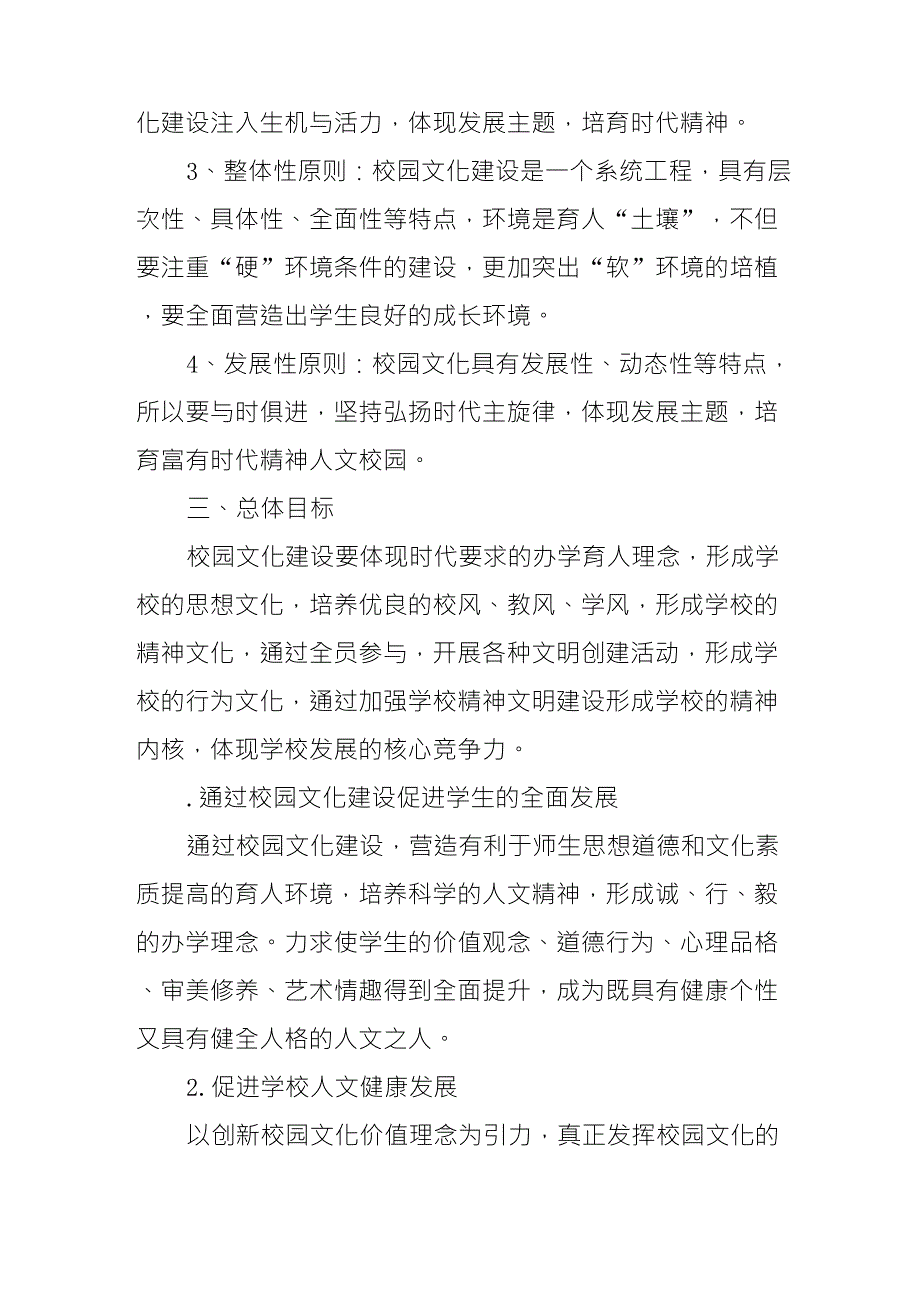 化建设注入生机与活力，体现发展主题，培育时代精神。

3、整体性原则：校园文化建设是一个系统工程，具有层次性、具体性、全面性等特点，环境是育人“土壤”，不但要注重“硬”环境条件的建设，更加突出“软”环境的培植，要全面营造出学生良好的成长环境。

4、发展性原则：校园文化具有发展性、动态性等特点，所以要与时俱进，坚持弘扬时代主旋律，体现发展主题，培育富有时代精神人文校园。

三、总体目标

校园文化建设要体现时代要求的办学育人理念，形成学校的思想文化，培养优良的校风、教风、学风，形成学校的精神文化，通过全员参与，开展各种文明创建活动，形成学校的行为文化，通过加强学校精神文明建设形成学校的精神内核，体现学校发展的核心竞争力。

.通过校园文化建设促进学生的全面发展

通过校园文化建设，营造有利于师生思想道德和文化素质提高的育人环境，培养科学的人文精神，形成诚、行、毅的办学理念。力求使学生的价值观念、道德行为、心理品格、审美修养、艺术情趣得到全面提升，成为既具有健康个性又具有健全人格的人文之人。

2.促进学校人文健康发展

以创新校园文化价值理念为引力，真正发挥校园文化的